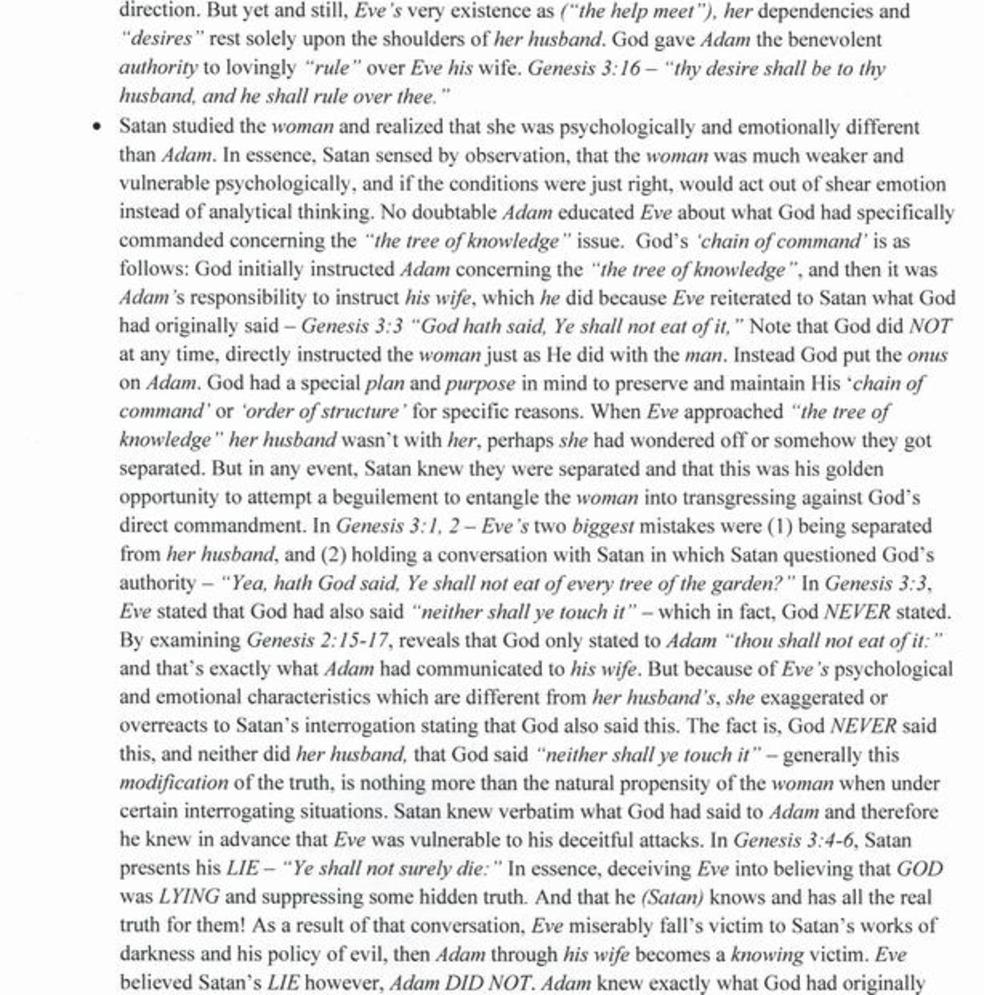 direction. But yet and still, Eve's very existence as ("the help meet"), her dependencies and "desires" rest solely upon the shoulders of her husband. God gave Adam the benevolent authority to lovingly "rule" over Eve his wife. Genesis 3:16 – "thy desire shall be to thy husband, and he shall rule over thee."

• Satan studied the woman and realized that she was psychologically and emotionally different than Adam. In essence, Satan sensed by observation, that the woman was much weaker and vulnerable psychologically, and if the conditions were just right, would act out of shear emotion instead of analytical thinking. No doubtable Adam educated Eve about what God had specifically commanded concerning the "the tree of knowledge" issue. God's 'chain of command' is as follows: God initially instructed Adam concerning the "the tree of knowledge", and then it was Adam's responsibility to instruct his wife, which he did because Eve reiterated to Satan what God had originally said – Genesis 3:3 "God hath said, Ye shall not eat of it," Note that God did NOT at any time, directly instructed the woman just as He did with the man. Instead God put the onus on Adam. God had a special plan and purpose in mind to preserve and maintain His 'chain of command' or 'order of structure' for specific reasons. When Eve approached "the tree of knowledge" her husband wasn't with her, perhaps she had wondered off or somehow they got separated. But in any event, Satan knew they were separated and that this was his golden opportunity to attempt a beguilement to entangle the woman into transgressing against God's direct commandment. In Genesis 3:1, 2 – Eve's two biggest mistakes were (1) being separated from her husband, and (2) holding a conversation with Satan in which Satan questioned God's authority – "Yea, hath God said, Ye shall not eat of every tree of the garden?" In Genesis 3:3, Eve stated that God had also said "neither shall ye touch it" – which in fact, God NEVER stated. By examining Genesis 2:15-17, reveals that God only stated to Adam "thou shall not eat of it:" and that's exactly what Adam had communicated to his wife. But because of Eve's psychological and emotional characteristics which are different from her husband's, she exaggerated or overreacts to Satan's interrogation stating that God also said this. The fact is, God NEVER said this, and neither did her husband, that God said "neither shall ye touch it" – generally this modification of the truth, is nothing more than the natural propensity of the woman when under certain interrogating situations. Satan knew verbatim what God had said to Adam and therefore he knew in advance that Eve was vulnerable to his deceitful attacks. In Genesis 3:4-6, Satan presents his LIE – "Ye shall not surely die:" In essence, deceiving Eve into believing that GOD was LYING and suppressing some hidden truth. And that he (Satan) knows and has all the real truth for them! As a result of that conversation, Eve miserably fall's victim to Satan's works of darkness and his policy of evil, then Adam through his wife becomes a knowing victim. Eve believed Satan's LIE however, Adam DID NOT. Adam knew exactly what God had originally